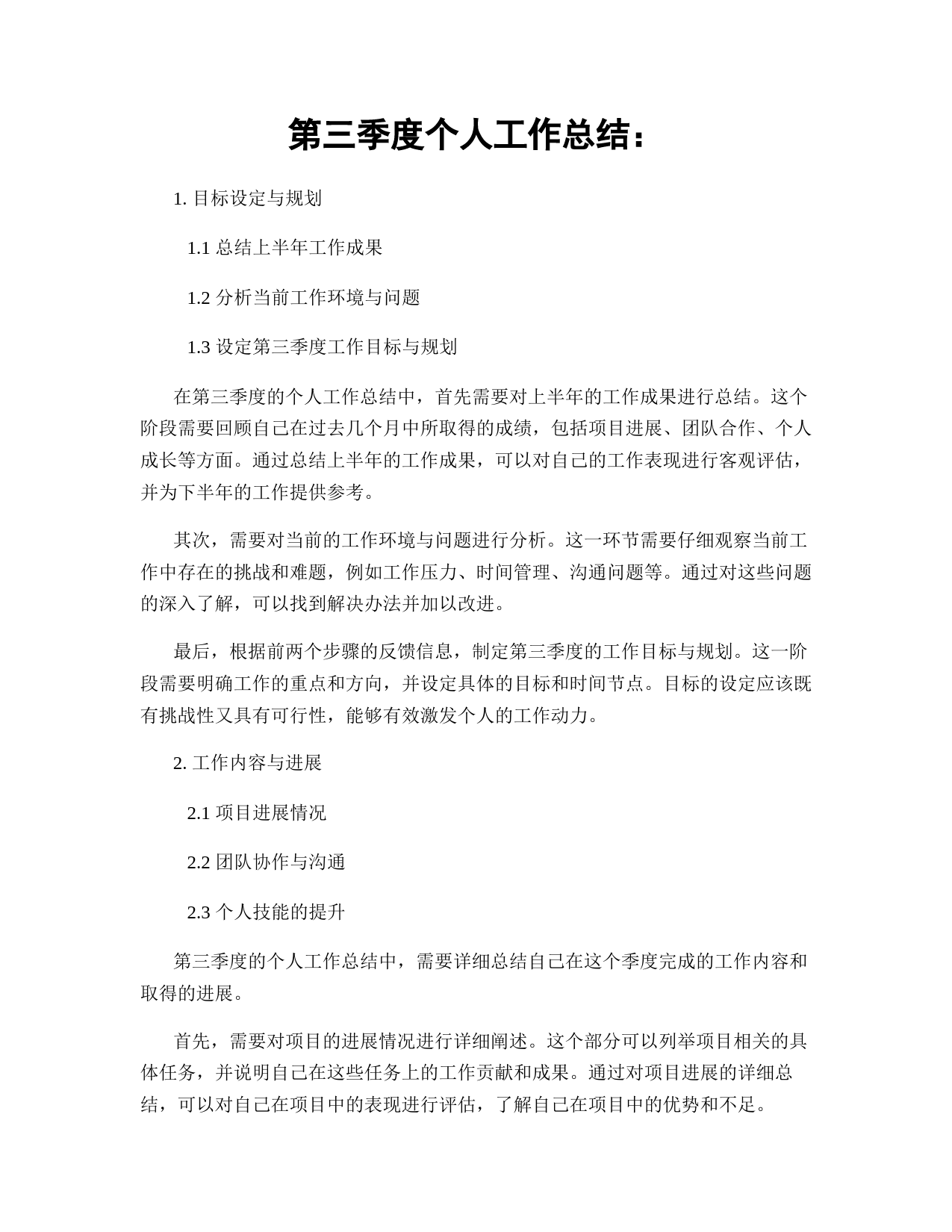 第三季度个人工作总结：

1. 目标设定与规划

1.1 总结上半年工作成果

1.2 分析当前工作环境与问题

1.3 设定第三季度工作目标与规划

在第三季度的个人工作总结中，首先需要对上半年的工作成果进行总结。这个阶段需要回顾自己在过去几个月中所取得的成绩，包括项目进展、团队合作、个人成长等方面。通过总结上半年的工作成果，可以对自己的工作表现进行客观评估，并为下半年的工作提供参考。

其次，需要对当前的工作环境与问题进行分析。这一环节需要仔细观察当前工作中存在的挑战和难题，例如工作压力、时间管理、沟通问题等。通过对这些问题的深入了解，可以找到解决办法并加以改进。

最后，根据前两个步骤的反馈信息，制定第三季度的工作目标与规划。这一阶段需要明确工作的重点和方向，并设定具体的目标和时间节点。目标的设定应该既有挑战性又具有可行性，能够有效激发个人的工作动力。

2. 工作内容与进展

2.1 项目进展情况

2.2 团队协作与沟通

2.3 个人技能的提升

第三季度的个人工作总结中，需要详细总结自己在这个季度完成的工作内容和取得的进展。

首先，需要对项目的进展情况进行详细阐述。这个部分可以列举项目相关的具体任务，并说明自己在这些任务上的工作贡献和成果。通过对项目进展的详细总结，可以对自己在项目中的表现进行评估，了解自己在项目中的优势和不足。